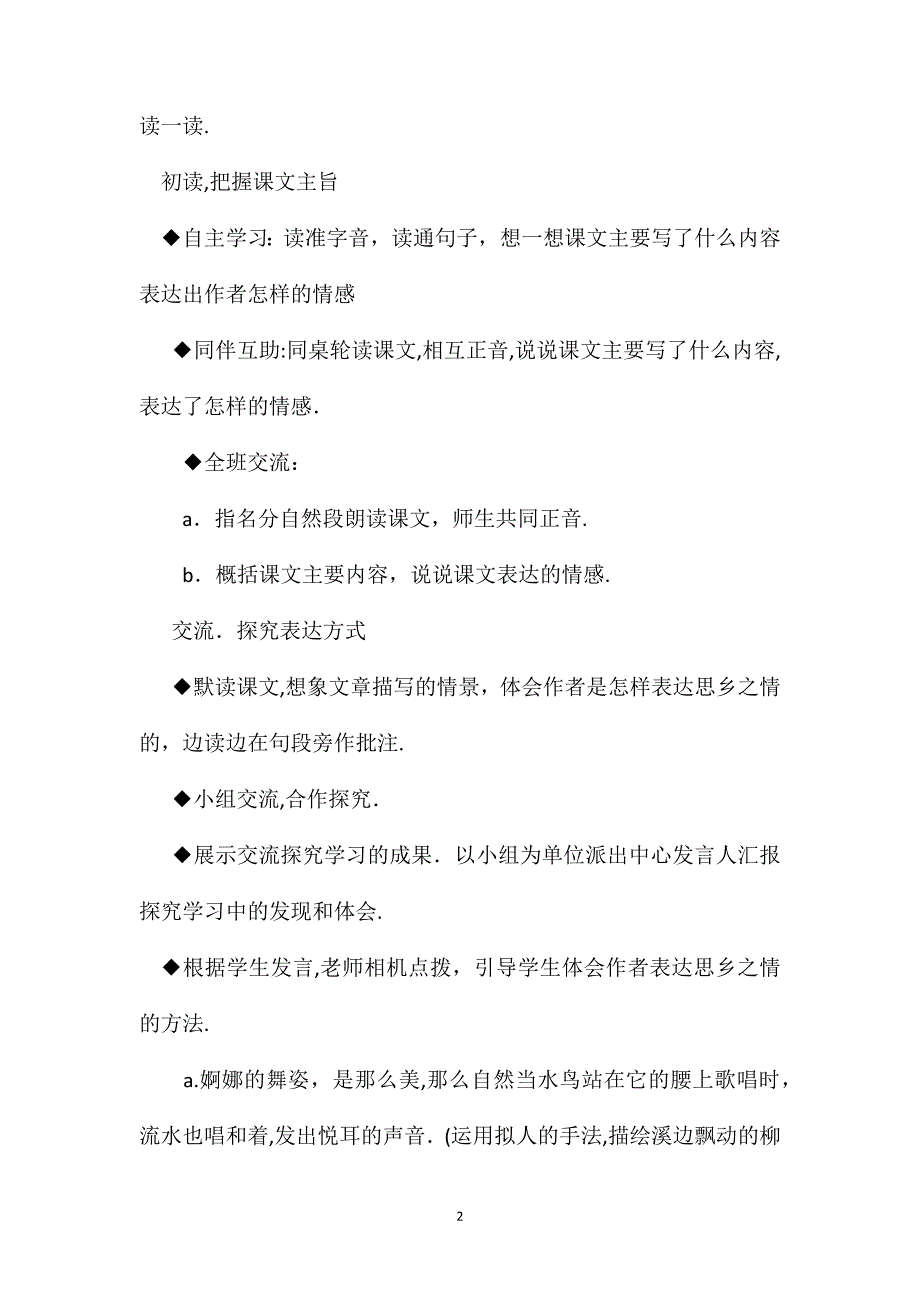 读一读.

初读,把握课文主旨

◆自主学习：读准字音，读通句子，想一想课文主要写了什么内容表达出作者怎样的情感

◆同伴互助:同桌轮读课文,相互正音,说说课文主要写了什么内容,表达了怎样的情感.

◆全班交流：

a．指名分自然段朗读课文，师生共同正音.

b．概括课文主要内容，说说课文表达的情感.

交流．探究表达方式

◆默读课文,想象文章描写的情景，体会作者是怎样表达思乡之情的，边读边在句段旁作批注.

◆小组交流,合作探究.

◆展示交流探究学习的成果．以小组为单位派出中心发言人汇报探究学习中的发现和体会.

◆根据学生发言,老师相机点拨，引导学生体会作者表达思乡之情的方法.

a.婀娜的舞姿，是那么美,那么自然当水鸟站在它的腰上歌唱时，流水也唱和着,发出悦耳的声音．(运用拟人的手法,描绘溪边飘动的柳

2